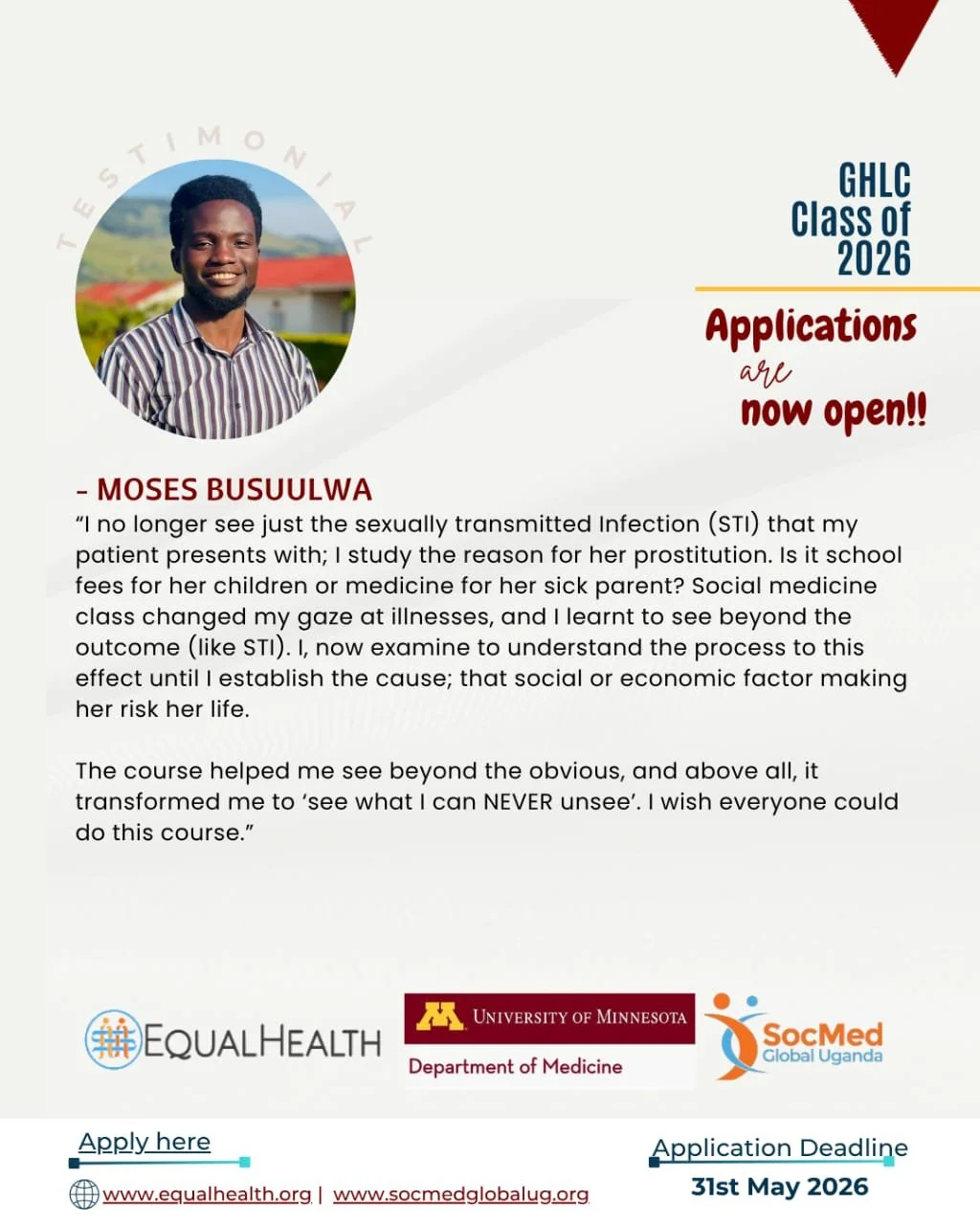 TESTIMONIAL

GHLC
Class of
2026

Applications
are
now open!!

- MOSES BUSUULWA

"I no longer see just the sexually transmitted Infection (STI) that my patient presents with; I study the reason for her prostitution. Is it school fees for her children or medicine for her sick parent? Social medicine class changed my gaze at illnesses, and I learnt to see beyond the outcome (like STI). I, now examine to understand the process to this effect until I establish the cause; that social or economic factor making her risk her life.

The course helped me see beyond the obvious, and above all, it transformed me to 'see what I can NEVER unsee'. I wish everyone could do this course."

EQUALHEALTH

UNIVERSITY OF MINNESOTA
Department of Medicine

SocMed
Global Uganda

Apply here

www.equalhealth.org | www.socmedglobalug.org

Application Deadline
31st May 2026